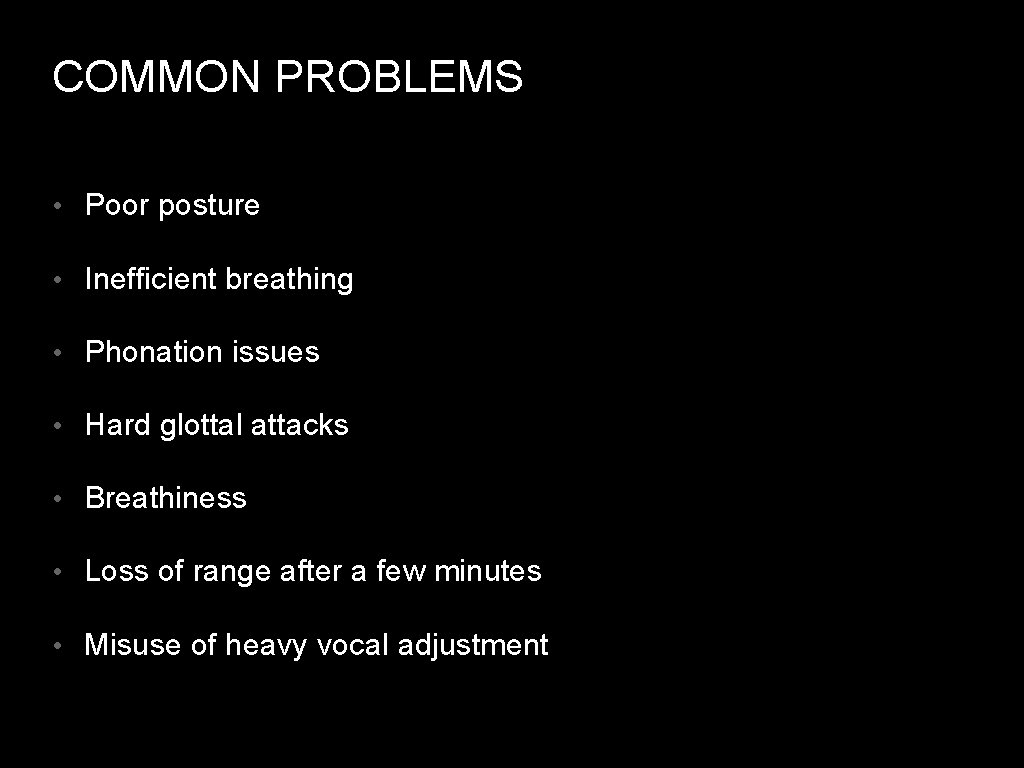 COMMON PROBLEMS

• Poor posture

• Inefficient breathing

• Phonation issues

• Hard glottal attacks

• Breathiness

• Loss of range after a few minutes

• Misuse of heavy vocal adjustment